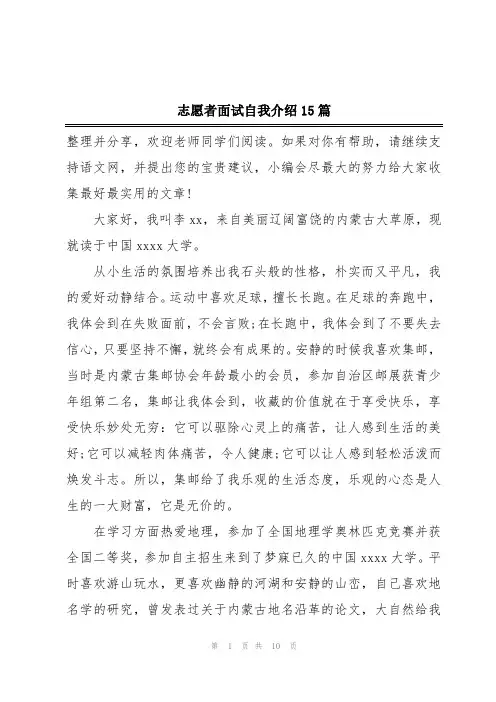 志愿者面试自我介绍15篇

整理并分享，欢迎老师同学们阅读。如果对你有帮助，请继续支持语文网，并提出您的宝贵建议，小编会尽最大的努力给大家收集最好最实用的文章！

大家好，我叫李xx，来自美丽辽阔富饶的内蒙古大草原，现就读于中国xxxx大学。

从小生活的氛围培养出我石头般的性格，朴实而又平凡，我的爱好动静结合。运动中喜欢足球，擅长长跑。在足球的奔跑中，我体会到在失败面前，不会言败;在长跑中，我体会到了不要失去信心，只要坚持不懈，就终会有成果的。安静的时候我喜欢集邮，当时是内蒙古集邮协会年龄最小的会员，参加自治区邮展获青少年组第二名，集邮让我体会到，收藏的价值就在于享受快乐，享受快乐妙处无穷：它可以驱除心灵上的痛苦，让人感到生活的美好;它可以减轻肉体痛苦，令人健康;它可以让人感到轻松活泼而焕发斗志。所以，集邮给了我乐观的生活态度，乐观的心态是人生的一大财富，它是无价的。

在学习方面热爱地理，参加了全国地理学奥林匹克竞赛并获全国二等奖，参加自主招生来到了梦寐已久的中国xxxx大学。平时喜欢游山玩水，更喜欢幽静的河湖和安静的山峦，自己喜欢地名学的研究，曾发表过关于内蒙古地名沿革的论文，大自然给我

第 1 页 共 10 页